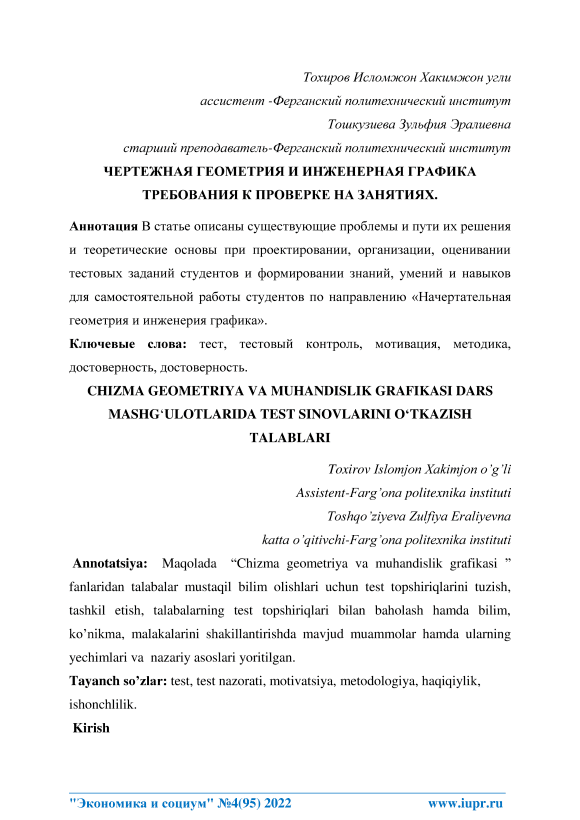 Тохиров Исломжон Хакимжон угли
ассистент -Ферганский политехнический институт
Тошкузиева Зульфия Эралиевна
старший преподаватель-Ферганский политехнический институт

ЧЕРТЕЖНАЯ ГЕОМЕТРИЯ И ИНЖЕНЕРНАЯ ГРАФИКА ТРЕБОВАНИЯ К ПРОВЕРКЕ НА ЗАНЯТИЯХ.

Аннотация В статье описаны существующие проблемы и пути их решения и теоретические основы при проектировании, организации, оценивании тестовых заданий студентов и формировании знаний, умений и навыков для самостоятельной работы студентов по направлению «Начертательная геометрия и инженерия графика».

Ключевые слова: тест, тестовый контроль, мотивация, методика, достоверность, достоверность.

CHIZMA GEOMETRIYA VA MUHANDISLIK GRAFIKASI DARS MASHG‘ULOTLARIDA TEST SINOVLARINI O‘TKAZISH TALABLARI

Toxirov Islomjon Xakimjon o’g’li
Assistent-Farg’ona politexnika instituti
Toshqo’ziyeva Zulfiya Eraliyevna
katta o’qitivchi-Farg’ona politexnika instituti

Annotatsiya: Maqolada “Chizma geometriya va muhandislik grafikasi ” fanlaridan talabalar mustaqil bilim olishlari uchun test topshiriqlarini tuzish, tashkil etish, talabalarning test topshiriqlari bilan baholash hamda bilim, ko’nikma, malakalarini shakillantirishda mavjud muammolar hamda ularning yechimlari va nazariy asoslari yoritilgan.

Tayanch so’zlar: test, test nazorati, motivatsiya, metodologiya, haqiqiylik, ishonchlilik.

Kirish

"Экономика и социум" №4(95) 2022 www.iupr.ru